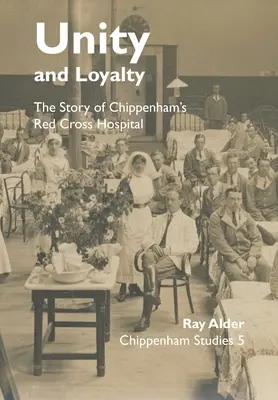 Unity and Loyalty

The Story of Chippenham's Red Cross Hospital

Ray Alder
Chippenham Studies 5